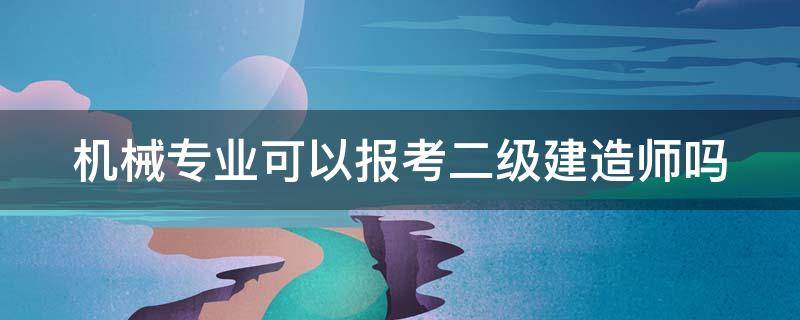 机械专业可以报考二级建造师吗